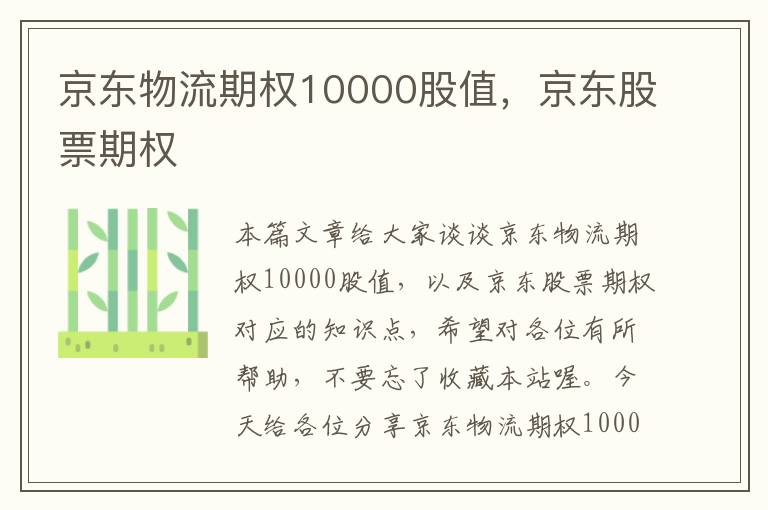 京东物流期权10000股值，京东股票期权

本篇文章给大家谈谈京东物流期权10000股值，以及京东股票期权对应的知识点，希望对各位有所帮助，不要忘了收藏本站喔。今天给各位分享京东物流期权1000